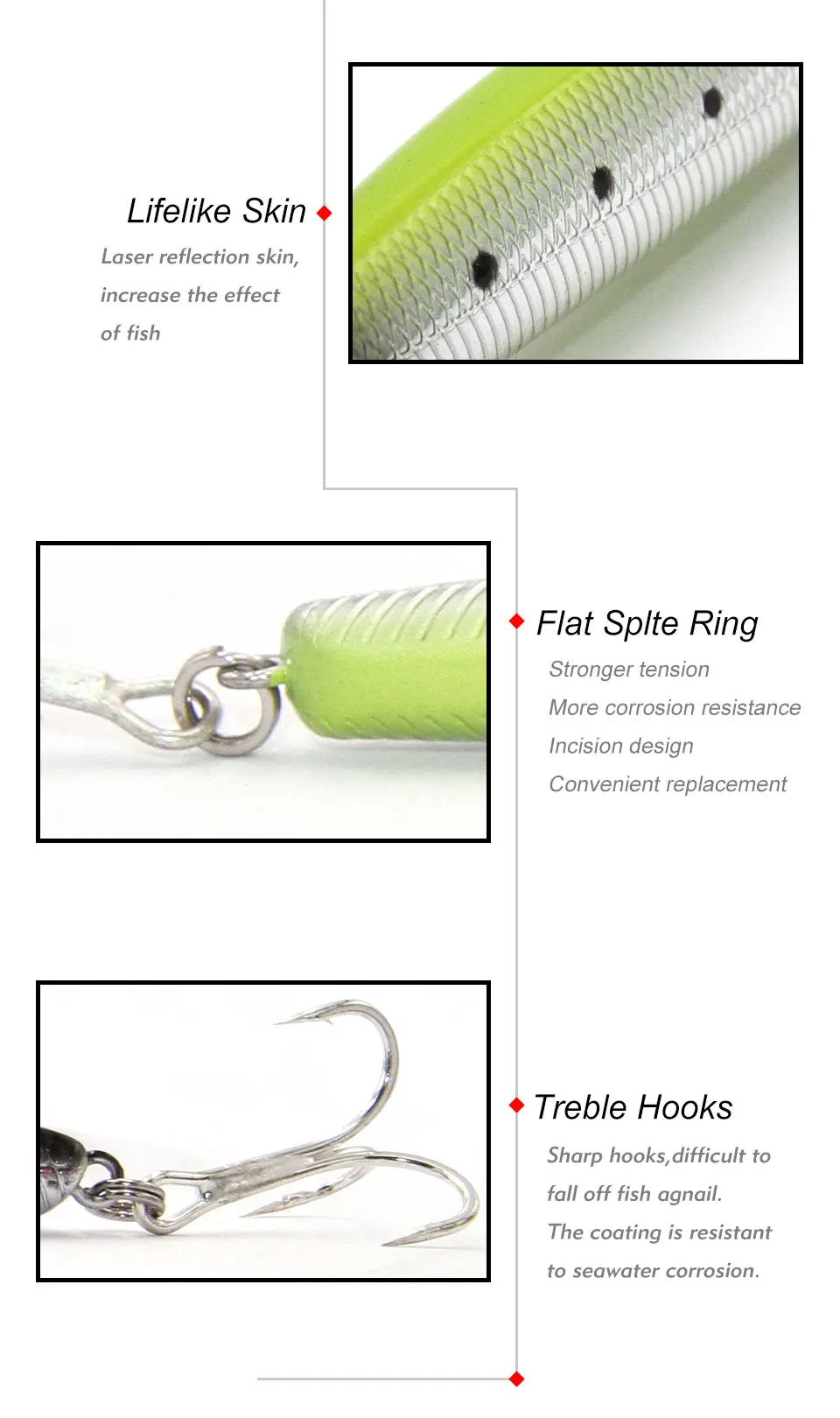 Lifelike Skin

Laser reflection skin,

increase the effect

of fish

Flat Splte Ring

Stronger tension

More corrosion resistance

Incision design

Convenient replacement

Treble Hooks

Sharp hooks,difficult to

fall off fish agnail.

The coating is resistant

to seawater corrosion.